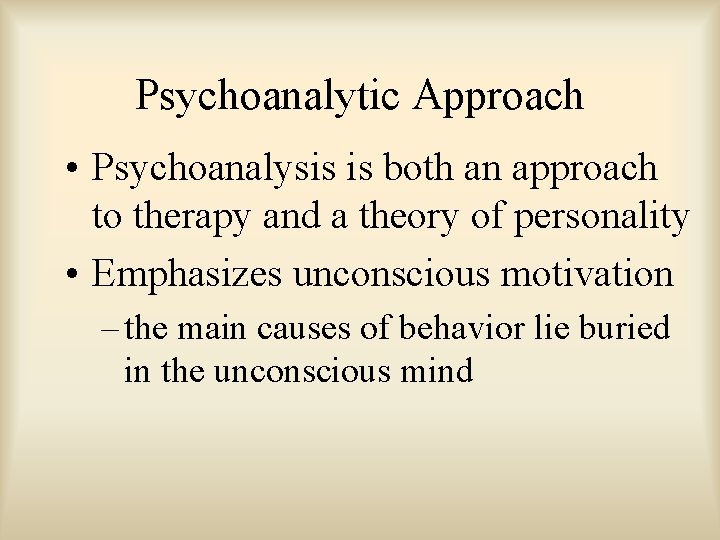 Psychoanalytic Approach

• Psychoanalysis is both an approach to therapy and a theory of personality

• Emphasizes unconscious motivation

– the main causes of behavior lie buried in the unconscious mind